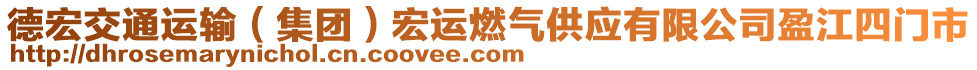 德宏交通运输（集团）宏运燃气供应有限公司盈江四门市
http://dhrosemarynichol.cn.coovee.com